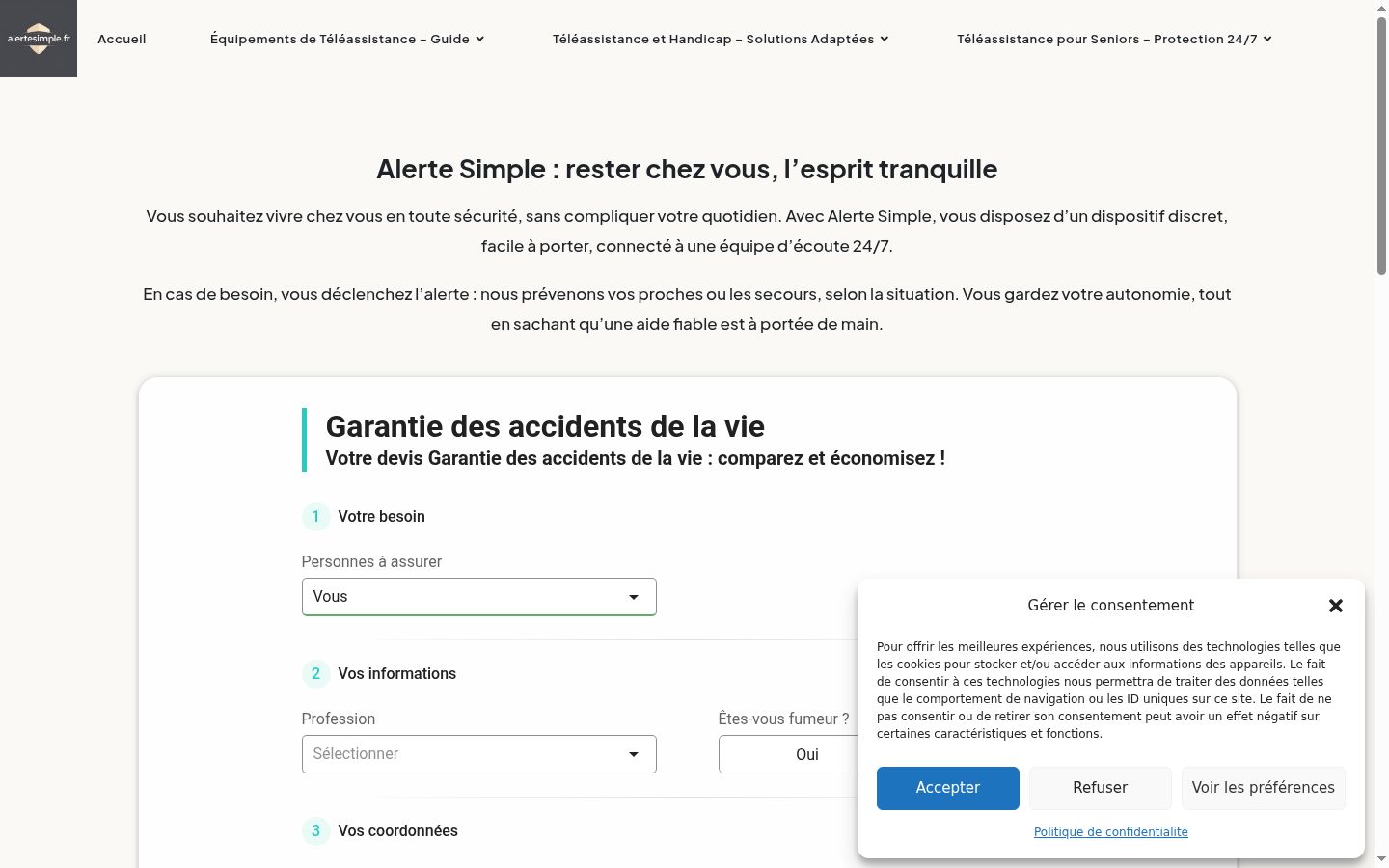 alertesimple.fr

Accueil  Équipements de Téléassistance – Guide  Téléassistance et Handicap – Solutions Adaptées  Téléassistance pour Seniors – Protection 24/7

Alerte Simple : rester chez vous, l'esprit tranquille

Vous souhaitez vivre chez vous en toute sécurité, sans compliquer votre quotidien. Avec Alerte Simple, vous disposez d'un dispositif discret, facile à porter, connecté à une équipe d'écoute 24/7.

En cas de besoin, vous déclenchez l'alerte : nous prévenons vos proches ou les secours, selon la situation. Vous gardez votre autonomie, tout en sachant qu'une aide fiable est à portée de main.

Garantie des accidents de la vie
Votre devis Garantie des accidents de la vie : comparez et économisez !

1 Votre besoin

Personnes à assurer
Vous

2 Vos informations

Profession
Sélectionner

Êtes-vous fumeur ?
Oui

3 Vos coordonnées

Gérer le consentement

Pour offrir les meilleures expériences, nous utilisons des technologies telles que les cookies pour stocker et/ou accéder aux informations des appareils. Le fait de consentir à ces technologies nous permettra de traiter des données telles que le comportement de navigation ou les ID uniques sur ce site. Le fait de ne pas consentir ou de retirer son consentement peut avoir un effet négatif sur certaines caractéristiques et fonctions.

Accepter  Refuser  Voir les préférences

Politique de confidentialité